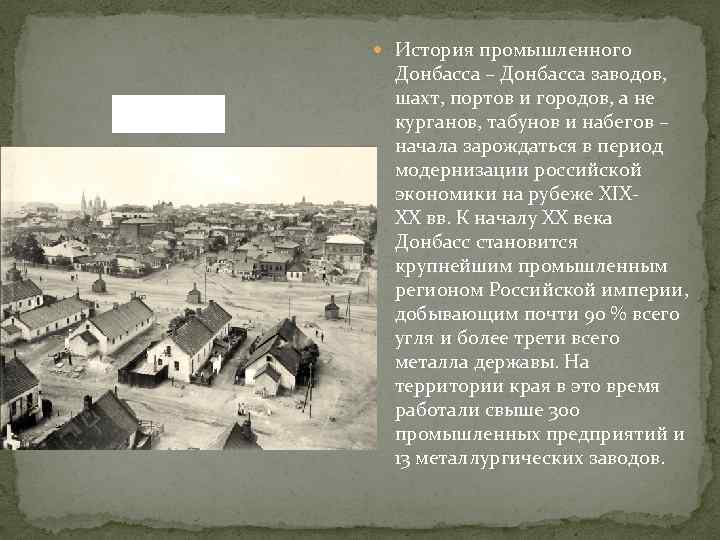 История промышленного Донбасса – Донбасса заводов, шахт, портов и городов, а не курганов, табунов и набегов – начала зарождаться в период модернизации российской экономики на рубеже XIX-XX вв. К началу XX века Донбасс становится крупнейшим промышленным регионом Российской империи, добывающим почти 90 % всего угля и более трети всего металла державы. На территории края в это время работали свыше 300 промышленных предприятий и 13 металлургических заводов.